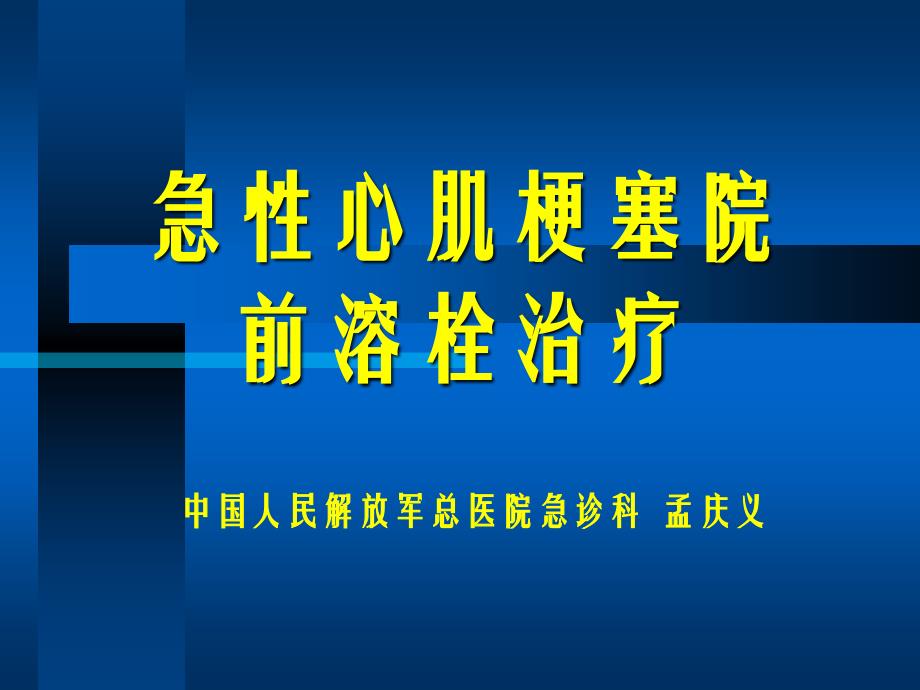 急性心肌梗塞院前溶栓治疗

中国人民解放军总医院急诊科 孟庆义